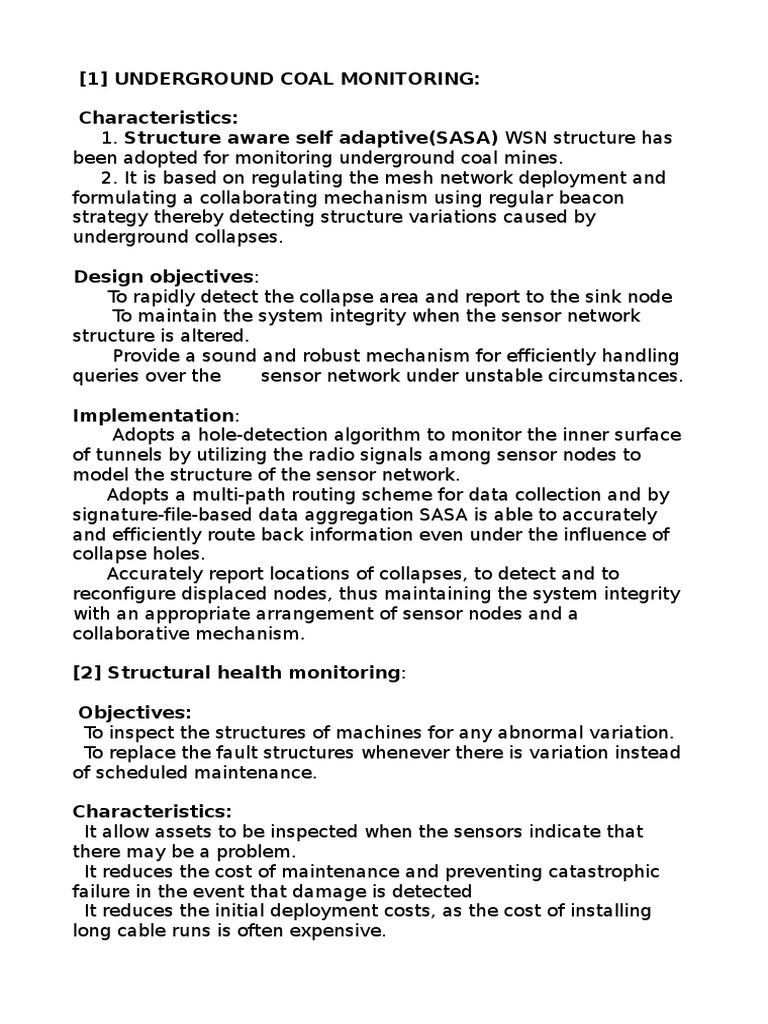 [1] UNDERGROUND COAL MONITORING:

Characteristics:
1. Structure aware self adaptive(SASA) WSN structure has been adopted for monitoring underground coal mines.
2. It is based on regulating the mesh network deployment and formulating a collaborating mechanism using regular beacon strategy thereby detecting structure variations caused by underground collapses.

Design objectives:
To rapidly detect the collapse area and report to the sink node
To maintain the system integrity when the sensor network structure is altered.
Provide a sound and robust mechanism for efficiently handling queries over the sensor network under unstable circumstances.

Implementation:
Adopts a hole-detection algorithm to monitor the inner surface of tunnels by utilizing the radio signals among sensor nodes to model the structure of the sensor network.
Adopts a multi-path routing scheme for data collection and by signature-file-based data aggregation SASA is able to accurately and efficiently route back information even under the influence of collapse holes.
Accurately report locations of collapses, to detect and to reconfigure displaced nodes, thus maintaining the system integrity with an appropriate arrangement of sensor nodes and a collaborative mechanism.

[2] Structural health monitoring:

Objectives:
To inspect the structures of machines for any abnormal variation.
To replace the fault structures whenever there is variation instead of scheduled maintenance.

Characteristics:
It allow assets to be inspected when the sensors indicate that there may be a problem.
It reduces the cost of maintenance and preventing catastrophic failure in the event that damage is detected
It reduces the initial deployment costs, as the cost of installing long cable runs is often expensive.